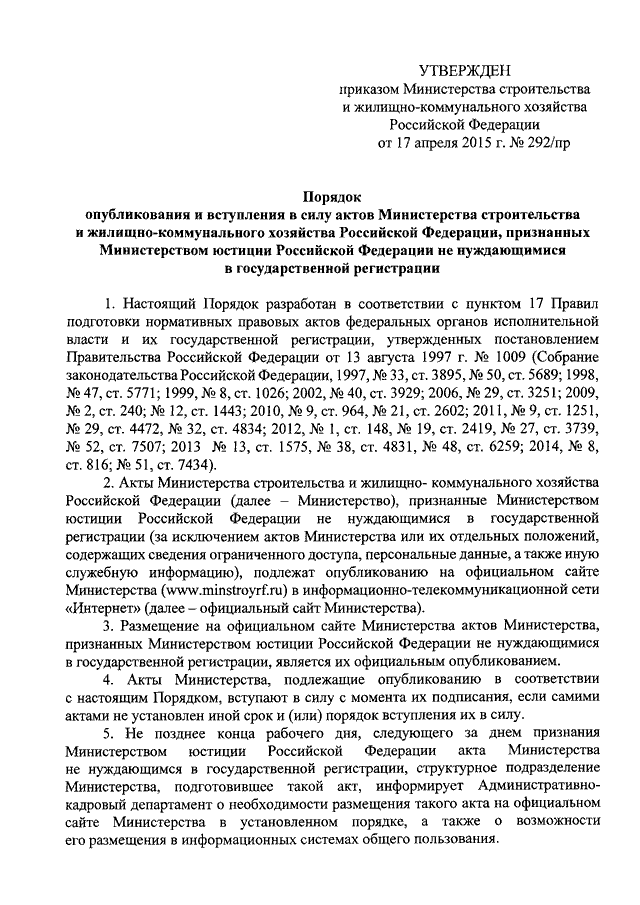 УТВЕРЖДЕН
приказом Министерства строительства и жилищно-коммунального хозяйства Российской Федерации
от 17 апреля 2015 г. № 292/пр

Порядок
опубликования и вступления в силу актов Министерства строительства и жилищно-коммунального хозяйства Российской Федерации, признанных Министерством юстиции Российской Федерации не нуждающимися в государственной регистрации

1. Настоящий Порядок разработан в соответствии с пунктом 17 Правил подготовки нормативных правовых актов федеральных органов исполнительной власти и их государственной регистрации, утвержденных постановлением Правительства Российской Федерации от 13 августа 1997 г. № 1009 (Собрание законодательства Российской Федерации, 1997, № 33, ст. 3895, № 50, ст. 5689; 1998, № 47, ст. 5771; 1999, № 8, ст. 1026; 2002, № 40, ст. 3929; 2006, № 29, ст. 3251; 2009, № 2, ст. 240; № 12, ст. 1443; 2010, № 9, ст. 964, № 21, ст. 2602; 2011, № 9, ст. 1251, № 29, ст. 4472, № 32, ст. 4834; 2012, № 1, ст. 148, № 19, ст. 2419, № 27, ст. 3739, № 52, ст. 7507; 2013 № 13, ст. 1575, № 38, ст. 4831, № 48, ст. 6259; 2014, № 8, ст. 816; № 51, ст. 7434).

2. Акты Министерства строительства и жилищно- коммунального хозяйства Российской Федерации (далее – Министерство), признанные Министерством юстиции Российской Федерации не нуждающимися в государственной регистрации (за исключением актов Министерства или их отдельных положений, содержащих сведения ограниченного доступа, персональные данные, а также иную служебную информацию), подлежат опубликованию на официальном сайте Министерства (www.minstroyrf.ru) в информационно-телекоммуникационной сети «Интернет» (далее – официальный сайт Министерства).

3. Размещение на официальном сайте Министерства актов Министерства, признанных Министерством юстиции Российской Федерации не нуждающимися в государственной регистрации, является их официальным опубликованием.

4. Акты Министерства, подлежащие опубликованию в соответствии с настоящим Порядком, вступают в силу с момента их подписания, если самими актами не установлен иной срок и (или) порядок вступления их в силу.

5. Не позднее конца рабочего дня, следующего за днем признания Министерством юстиции Российской Федерации акта Министерства не нуждающимся в государственной регистрации, структурное подразделение Министерства, подготовившее такой акт, информирует Административно-кадровый департамент о необходимости размещения такого акта на официальном сайте Министерства в установленном порядке, а также о возможности его размещения в информационных системах общего пользования.